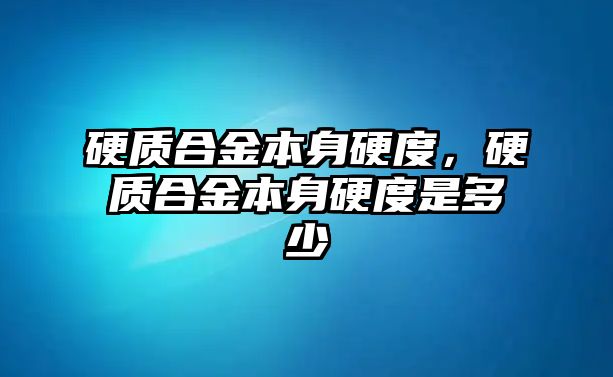 硬质合金本身硬度，硬质合金本身硬度是多少